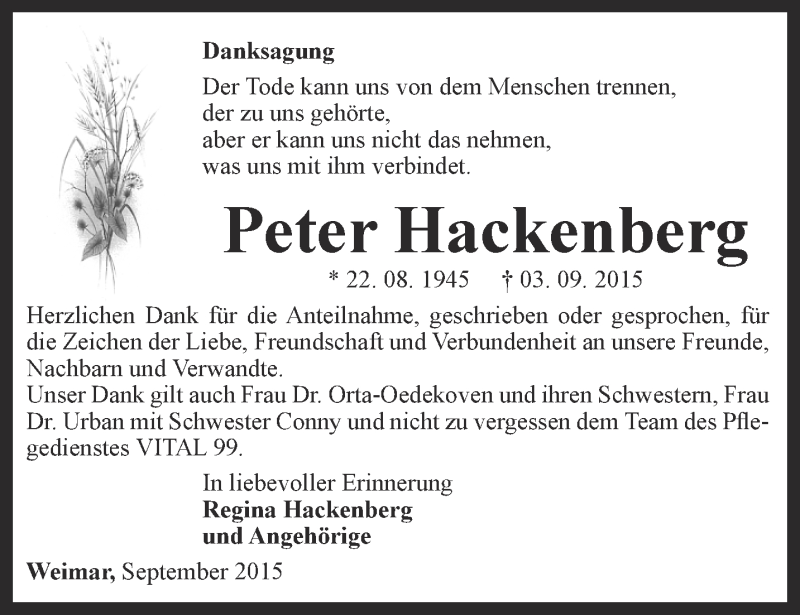 Danksagung

Der Tode kann uns von dem Menschen trennen,
der zu uns gehörte,
aber er kann uns nicht das nehmen,
was uns mit ihm verbindet.

Peter Hackenberg

* 22. 08. 1945 † 03. 09. 2015

Herzlichen Dank für die Anteilnahme, geschrieben oder gesprochen, für die Zeichen der Liebe, Freundschaft und Verbundenheit an unsere Freunde, Nachbarn und Verwandte.
Unser Dank gilt auch Frau Dr. Orta-Oedekoven und ihren Schwestern, Frau Dr. Urban mit Schwester Conny und nicht zu vergessen dem Team des Pflegedienstes VITAL 99.

In liebevoller Erinnerung
Regina Hackenberg
und Angehörige

Weimar, September 2015